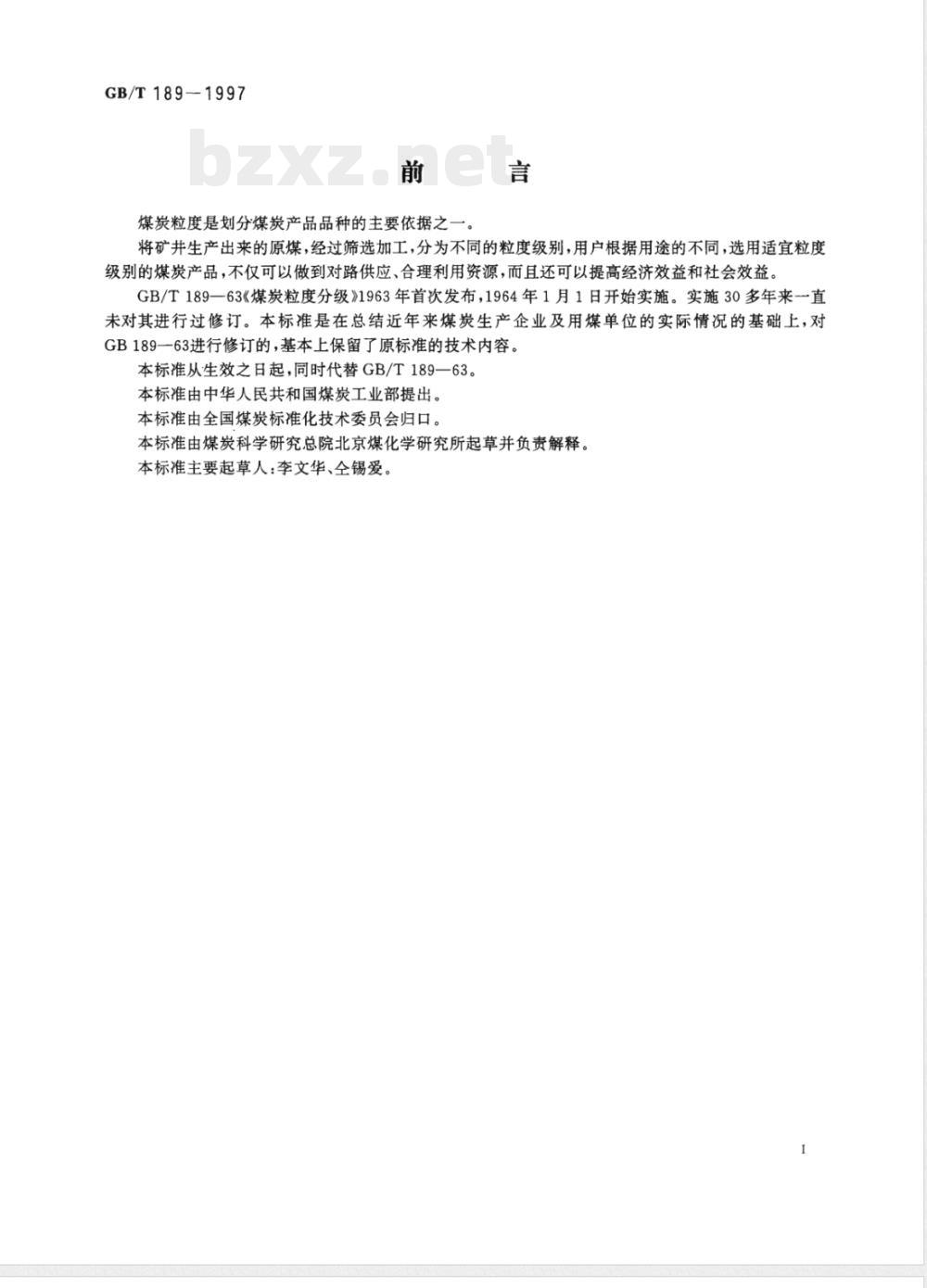 GB/T 189—1997

bzxz.net

前　言

煤炭粒度是划分煤炭产品品种的主要依据之一。

将矿井生产出来的原煤，经过筛选加工，分为不同的粒度级别，用户根据用途的不同，选用适宜粒度级别的煤炭产品，不仅可以做到对路供应、合理利用资源，而且还可以提高经济效益和社会效益。

GB/T 189—63《煤炭粒度分级》1963年首次发布，1964年1月1日开始实施。实施30多年来一直未对其进行过修订。本标准是在总结近年来煤炭生产企业及用煤单位的实际情况的基础上，对GB 189—63进行修订的，基本上保留了原标准的技术内容。

本标准从生效之日起，同时代替GB/T 189—63。

本标准由中华人民共和国煤炭工业部提出。

本标准由全国煤炭标准化技术委员会归口。

本标准由煤炭科学研究总院北京煤化学研究所起草并负责解释。

本标准主要起草人：李文华、仝锡爱。

I